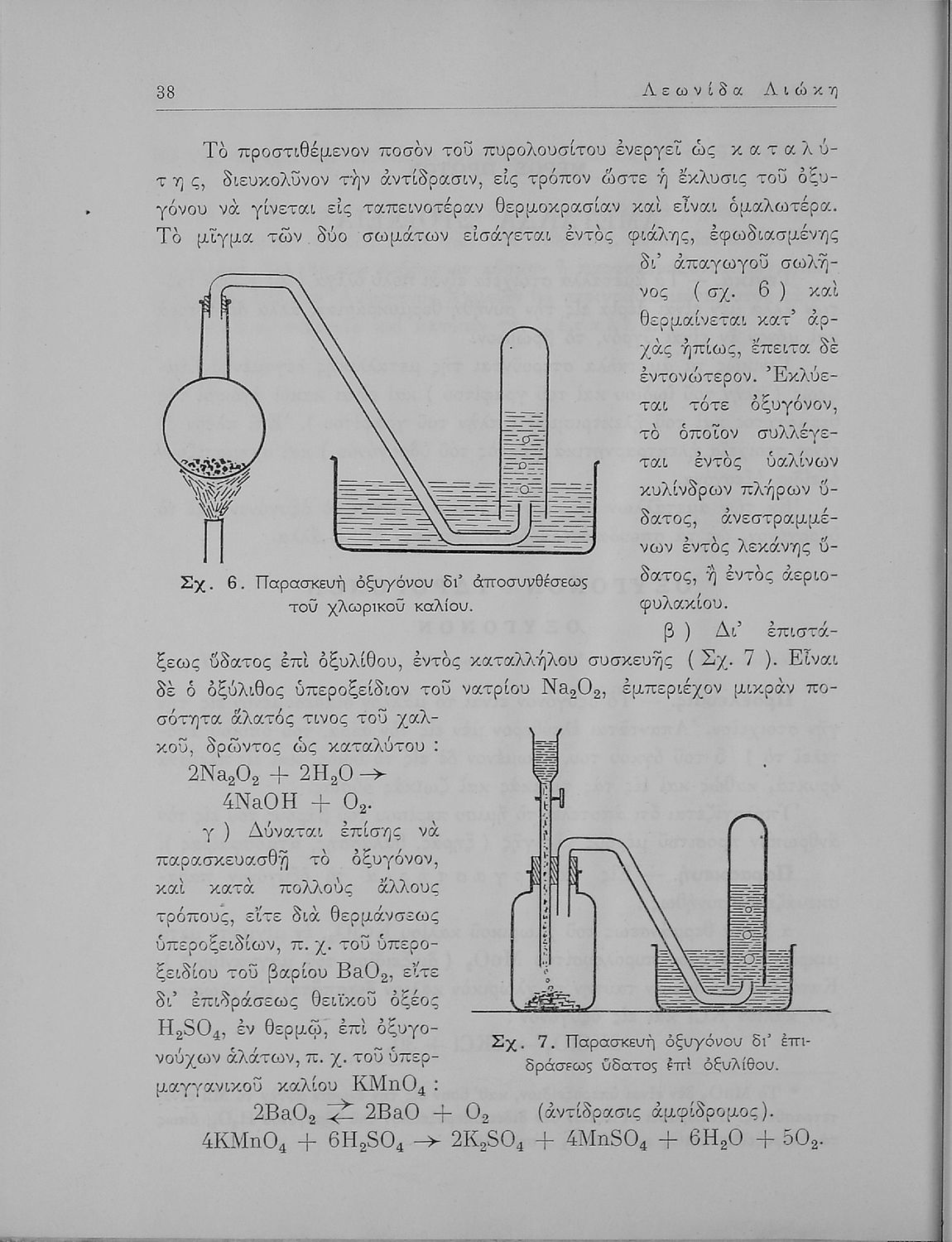 38 Λεωνίδα Λιώκη

Τὸ προστιθέμενον ποσὸν τοῦ πυρολουσίτου ἐνεργεῖ ὡς καταλύτης, διευκολῦνον τὴν ἀντίδρασιν, εἰς τρόπον ὥστε ἡ ἔκλυσις τοῦ ὀξυγόνου νὰ γίνεται εἰς ταπεινοτέραν θερμοκρασίαν καὶ εἶναι ὁμαλωτέρα. Τὸ μῖγμα τῶν δύο σωμάτων εἰσάγεται ἐντὸς φιάλης, ἐφωδιασμένης δι' ἀπαγωγοῦ σωλῆνος (σχ. 6) καὶ θερμαίνεται κατ' ἀρχὰς ἠπίως, ἔπειτα δὲ ἐντονώτερον. Ἐκλύεται τότε ὀξυγόνον, τὸ ὁποῖον συλλέγεται ἐντὸς ὑαλίνων κυλίνδρων πλήρων ὕδατος, ἀνεστραμμένων ἐντὸς λεκάνης ὕδατος, ἢ ἐντὸς ἀεριοφυλακίου.

Σχ. 6. Παρασκευὴ ὀξυγόνου δι' ἀποσυνθέσεως τοῦ χλωρικοῦ καλίου.

β) Δι' ἐπιστάξεως ὕδατος ἐπὶ ὀξυλίθου, ἐντὸς καταλλήλου συσκευῆς (Σχ. 7). Εἶναι δὲ ὁ ὀξύλιθος ὑπεροξείδιον τοῦ νατρίου $Na_2O_2$, ἐμπεριέχον μικρὰν ποσότητα ἅλατός τινος τοῦ χαλκοῦ, δρῶντος ὡς καταλύτου :

$2Na_2O_2 + 2H_2O \rightarrow 4NaOH + O_2$.

γ) Δύναται ἐπίσης νὰ παρασκευασθῇ τὸ ὀξυγόνον, καὶ κατὰ πολλοὺς ἄλλους τρόπους, εἴτε διὰ θερμάνσεως ὑπεροξειδίων, π. χ. τοῦ ὑπεροξειδίου τοῦ βαρίου $BaO_2$, εἴτε δι' ἐπιδράσεως θειϊκοῦ ὀξέος $H_2SO_4$, ἐν θερμῷ, ἐπὶ ὀξυγονούχων ἁλάτων, π. χ. τοῦ ὑπερμαγγανικοῦ καλίου $KMnO_4$ :

Σχ. 7. Παρασκευὴ ὀξυγόνου δι' ἐπιδράσεως ὕδατος ἐπὶ ὀξυλίθου.

$2BaO_2 \rightleftarrows 2BaO + O_2$ (ἀντίδρασις ἀμφίδρομος).

$4KMnO_4 + 6H_2SO_4 \rightarrow 2K_2SO_4 + 4MnSO_4 + 6H_2O + 5O_2$.